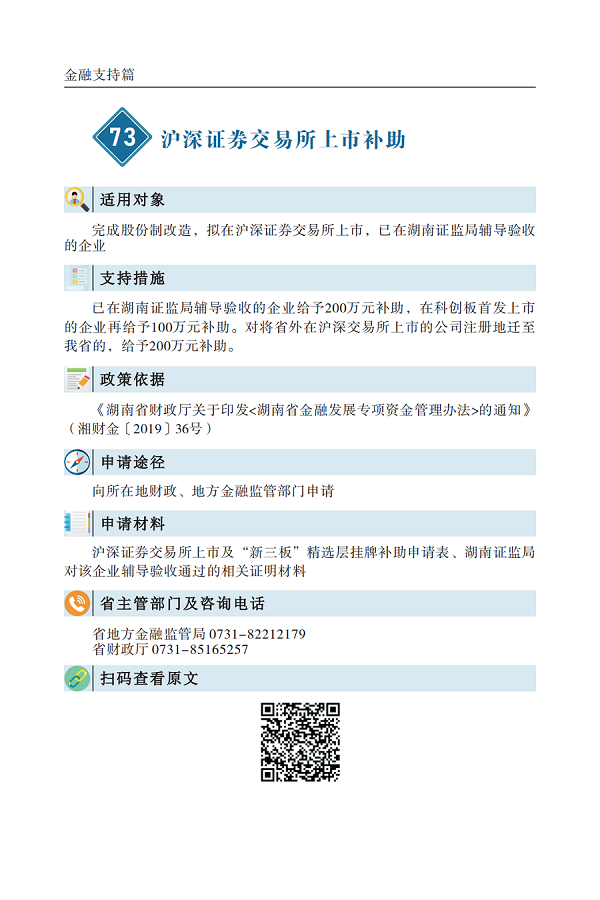 金融支持篇

73 沪深证券交易所上市补助

适用对象

完成股份制改造，拟在沪深证券交易所上市，已在湖南证监局辅导验收的企业

支持措施

已在湖南证监局辅导验收的企业给予200万元补助，在科创板首发上市的企业再给予100万元补助。对将省外在沪深交易所上市的公司注册地迁至我省的，给予200万元补助。

政策依据

《湖南省财政厅关于印发<湖南省金融发展专项资金管理办法>的通知》（湘财金〔2019〕36号）

申请途径

向所在地财政、地方金融监管部门申请

申请材料

沪深证券交易所上市及“新三板”精选层挂牌补助申请表、湖南证监局对该企业辅导验收通过的相关证明材料

省主管部门及咨询电话

省地方金融监管局 0731-82212179
省财政厅 0731-85165257

扫码查看原文